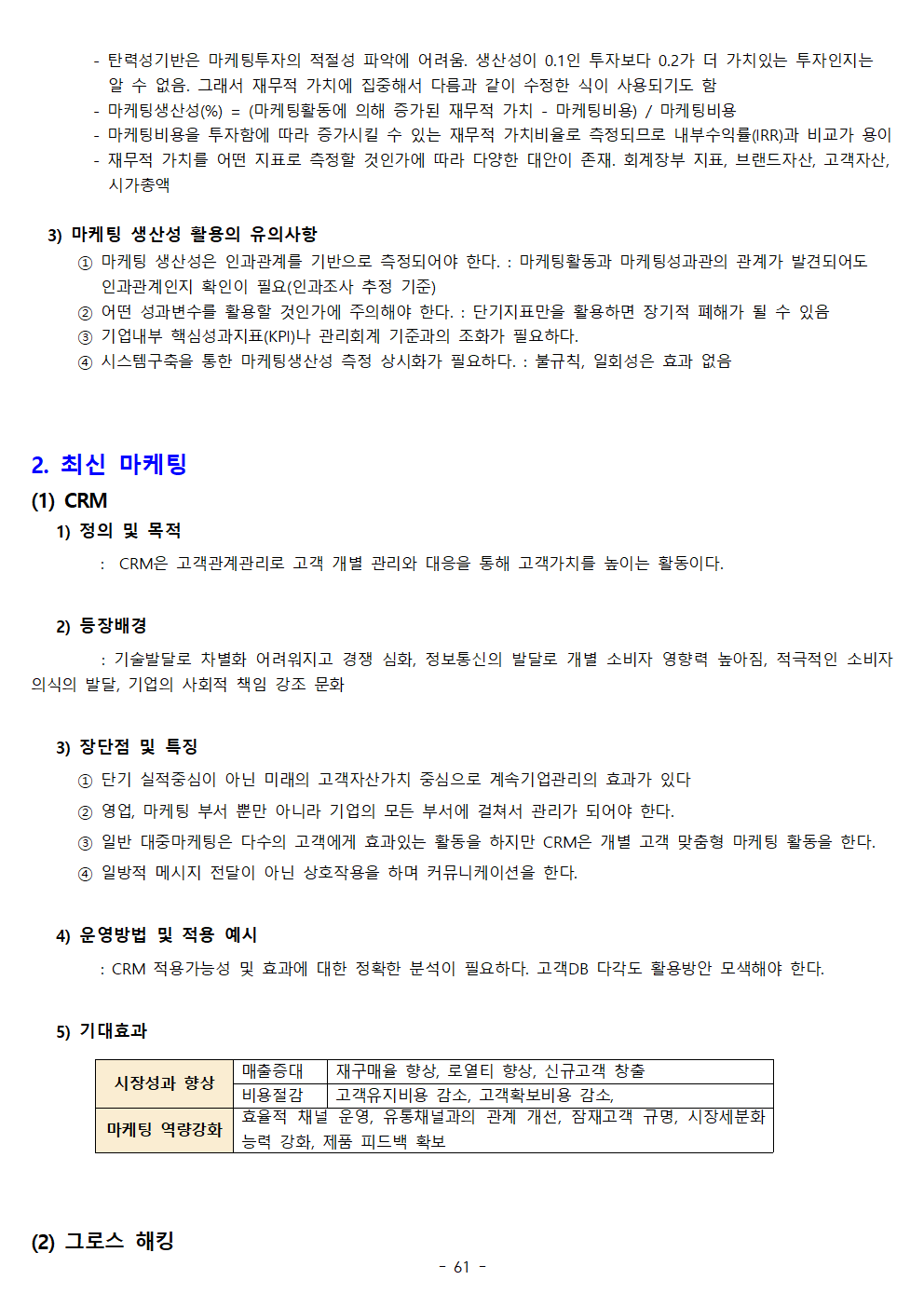 - 탄력성기반은 마케팅투자의 적절성 파악에 어려움. 생산성이 0.1인 투자보다 0.2가 더 가치있는 투자인지는 알 수 없음. 그래서 재무적 가치에 집중해서 다름과 같이 수정한 식이 사용되기도 함
- 마케팅생산성(%) = (마케팅활동에 의해 증가된 재무적 가치 - 마케팅비용) / 마케팅비용
- 마케팅비용을 투자함에 따라 증가시킬 수 있는 재무적 가치비율로 측정되므로 내부수익률(IRR)과 비교가 용이
- 재무적 가치를 어떤 지표로 측정할 것인가에 따라 다양한 대안이 존재. 회계장부 지표, 브랜드자산, 고객자산, 시가총액

3) 마케팅 생산성 활용의 유의사항
① 마케팅 생산성은 인과관계를 기반으로 측정되어야 한다. : 마케팅활동과 마케팅성과관의 관계가 발견되어도 인과관계인지 확인이 필요(인과조사 추정 기준)
② 어떤 성과변수를 활용할 것인가에 주의해야 한다. : 단기지표만을 활용하면 장기적 폐해가 될 수 있음
③ 기업내부 핵심성과지표(KPI)나 관리회계 기준과의 조화가 필요하다.
④ 시스템구축을 통한 마케팅생산성 측정 상시화가 필요하다. : 불규칙, 일회성은 효과 없음

2. 최신 마케팅
(1) CRM
1) 정의 및 목적
: CRM은 고객관계관리로 고객 개별 관리와 대응을 통해 고객가치를 높이는 활동이다.

2) 등장배경
: 기술발달로 차별화 어려워지고 경쟁 심화, 정보통신의 발달로 개별 소비자 영향력 높아짐, 적극적인 소비자 의식의 발달, 기업의 사회적 책임 강조 문화

3) 장단점 및 특징
① 단기 실적중심이 아닌 미래의 고객자산가치 중심으로 계속기업관리의 효과가 있다
② 영업, 마케팅 부서 뿐만 아니라 기업의 모든 부서에 걸쳐서 관리가 되어야 한다.
③ 일반 대중마케팅은 다수의 고객에게 효과있는 활동을 하지만 CRM은 개별 고객 맞춤형 마케팅 활동을 한다.
④ 일방적 메시지 전달이 아닌 상호작용을 하며 커뮤니케이션을 한다.

4) 운영방법 및 적용 예시
: CRM 적용가능성 및 효과에 대한 정확한 분석이 필요하다. 고객DB 다각도 활용방안 모색해야 한다.

5) 기대효과

| 시장성과 향상 | 매출증대 | 재구매율 향상, 로열티 향상, 신규고객 창출 |
|---|---|---|
| | 비용절감 | 고객유지비용 감소, 고객확보비용 감소, |
| 마케팅 역량강화 | 효율적 채널 운영, 유통채널과의 관계 개선, 잠재고객 규명, 시장세분화 능력 강화, 제품 피드백 확보 | |

(2) 그로스 해킹
- 61 -